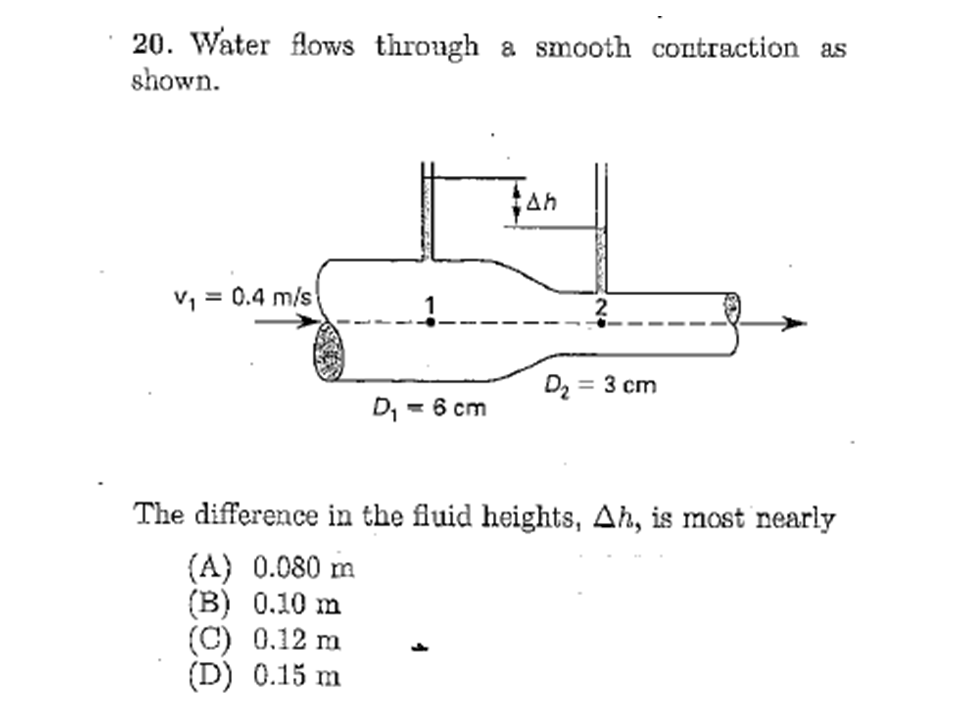 20. Water flows through a smooth contraction as shown.

$\Delta h$

$v_1 = 0.4$ m/s

1

2

$D_2 = 3$ cm

$D_1 = 6$ cm

The difference in the fluid heights, $\Delta h$, is most nearly

(A) 0.080 m
(B) 0.10 m
(C) 0.12 m
(D) 0.15 m